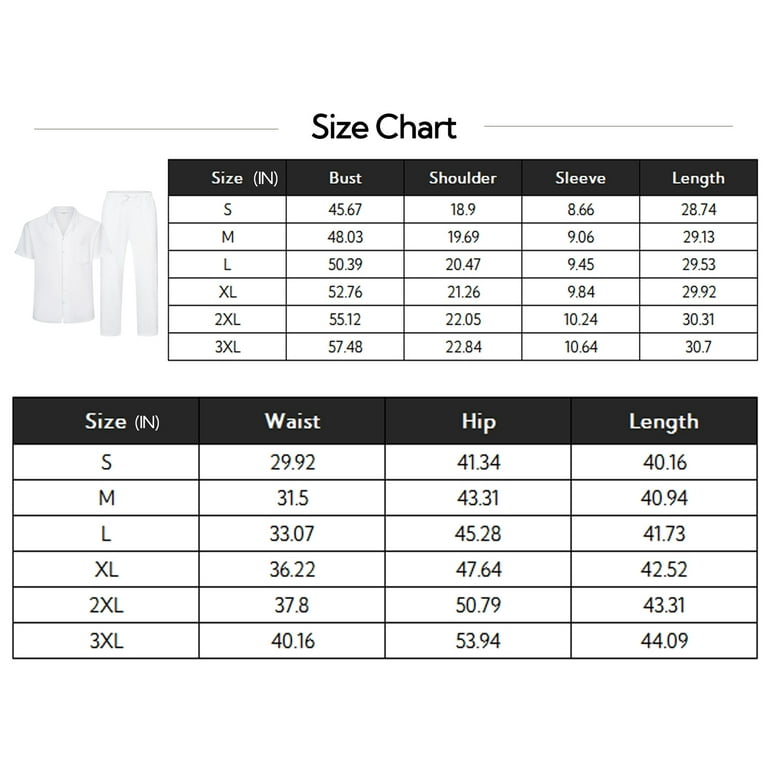 Size Chart

| Size (IN) | Bust | Shoulder | Sleeve | Length |
|---|---|---|---|---|
| S | 45.67 | 18.9 | 8.66 | 28.74 |
| M | 48.03 | 19.69 | 9.06 | 29.13 |
| L | 50.39 | 20.47 | 9.45 | 29.53 |
| XL | 52.76 | 21.26 | 9.84 | 29.92 |
| 2XL | 55.12 | 22.05 | 10.24 | 30.31 |
| 3XL | 57.48 | 22.84 | 10.64 | 30.7 |

| Size (IN) | Waist | Hip | Length |
|---|---|---|---|
| S | 29.92 | 41.34 | 40.16 |
| M | 31.5 | 43.31 | 40.94 |
| L | 33.07 | 45.28 | 41.73 |
| XL | 36.22 | 47.64 | 42.52 |
| 2XL | 37.8 | 50.79 | 43.31 |
| 3XL | 40.16 | 53.94 | 44.09 |